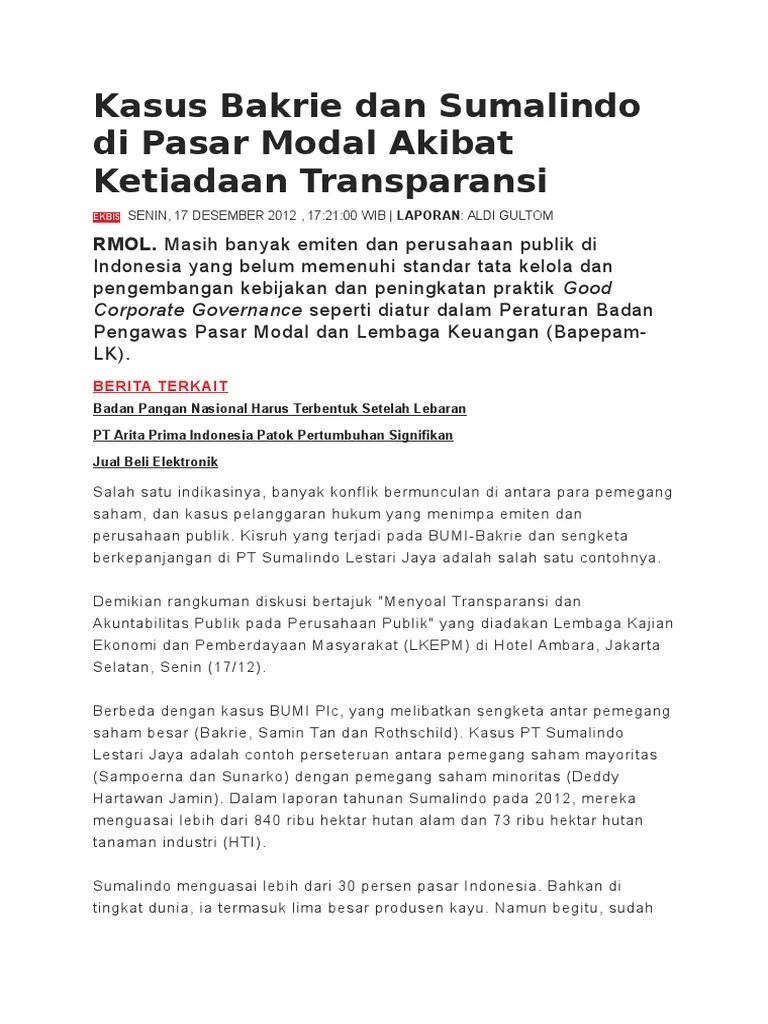 Kasus Bakrie dan Sumalindo di Pasar Modal Akibat Ketiadaan Transparansi

EKBIS SENIN, 17 DESEMBER 2012 , 17:21:00 WIB | LAPORAN: ALDI GULTOM

RMOL. Masih banyak emiten dan perusahaan publik di Indonesia yang belum memenuhi standar tata kelola dan pengembangan kebijakan dan peningkatan praktik Good Corporate Governance seperti diatur dalam Peraturan Badan Pengawas Pasar Modal dan Lembaga Keuangan (Bapepam-LK).

BERITA TERKAIT

Badan Pangan Nasional Harus Terbentuk Setelah Lebaran

PT Arita Prima Indonesia Patok Pertumbuhan Signifikan

Jual Beli Elektronik

Salah satu indikasinya, banyak konflik bermunculan di antara para pemegang saham, dan kasus pelanggaran hukum yang menimpa emiten dan perusahaan publik. Kisruh yang terjadi pada BUMI-Bakrie dan sengketa berkepanjangan di PT Sumalindo Lestari Jaya adalah salah satu contohnya.

Demikian rangkuman diskusi bertajuk "Menyoal Transparansi dan Akuntabilitas Publik pada Perusahaan Publik" yang diadakan Lembaga Kajian Ekonomi dan Pemberdayaan Masyarakat (LKEPM) di Hotel Ambara, Jakarta Selatan, Senin (17/12).

Berbeda dengan kasus BUMI Plc, yang melibatkan sengketa antar pemegang saham besar (Bakrie, Samin Tan dan Rothschild). Kasus PT Sumalindo Lestari Jaya adalah contoh perseteruan antara pemegang saham mayoritas (Sampoerna dan Sunarko) dengan pemegang saham minoritas (Deddy Hartawan Jamin). Dalam laporan tahunan Sumalindo pada 2012, mereka menguasai lebih dari 840 ribu hektar hutan alam dan 73 ribu hektar hutan tanaman industri (HTI).

Sumalindo menguasai lebih dari 30 persen pasar Indonesia. Bahkan di tingkat dunia, ia termasuk lima besar produsen kayu. Namun begitu, sudah